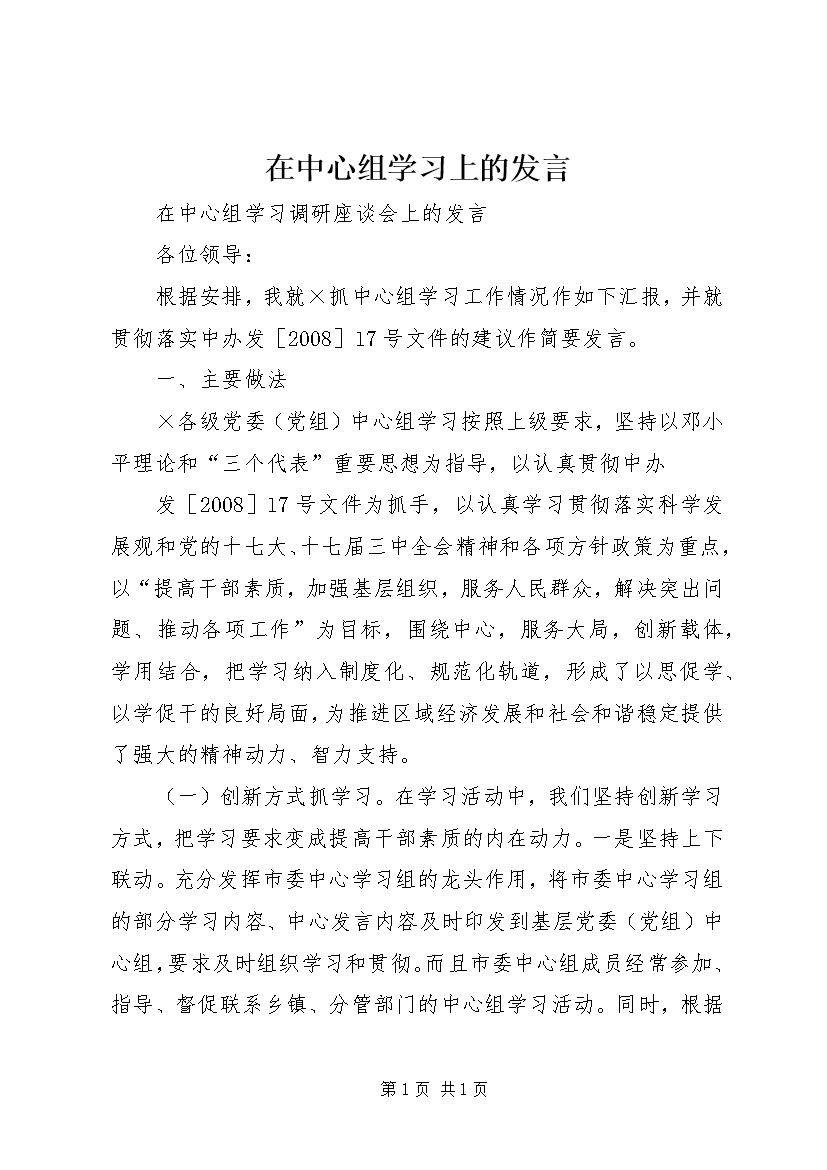 在中心组学习上的发言

在中心组学习调研座谈会上的发言

各位领导：

根据安排，我就×抓中心组学习工作情况作如下汇报，并就贯彻落实中办发［2008］17号文件的建议作简要发言。

一、主要做法

×各级党委（党组）中心组学习按照上级要求，坚持以邓小平理论和“三个代表”重要思想为指导，以认真贯彻中办

发［2008］17号文件为抓手，以认真学习贯彻落实科学发展观和党的十七大、十七届三中全会精神和各项方针政策为重点，以“提高干部素质，加强基层组织，服务人民群众，解决突出问题、推动各项工作”为目标，围绕中心，服务大局，创新载体，学用结合，把学习纳入制度化、规范化轨道，形成了以思促学、以学促干的良好局面，为推进区域经济发展和社会和谐稳定提供了强大的精神动力、智力支持。

（一）创新方式抓学习。在学习活动中，我们坚持创新学习方式，把学习要求变成提高干部素质的内在动力。一是坚持上下联动。充分发挥市委中心学习组的龙头作用，将市委中心学习组的部分学习内容、中心发言内容及时印发到基层党委（党组）中心组，要求及时组织学习和贯彻。而且市委中心组成员经常参加、指导、督促联系乡镇、分管部门的中心组学习活动。同时，根据

第1页 共1页